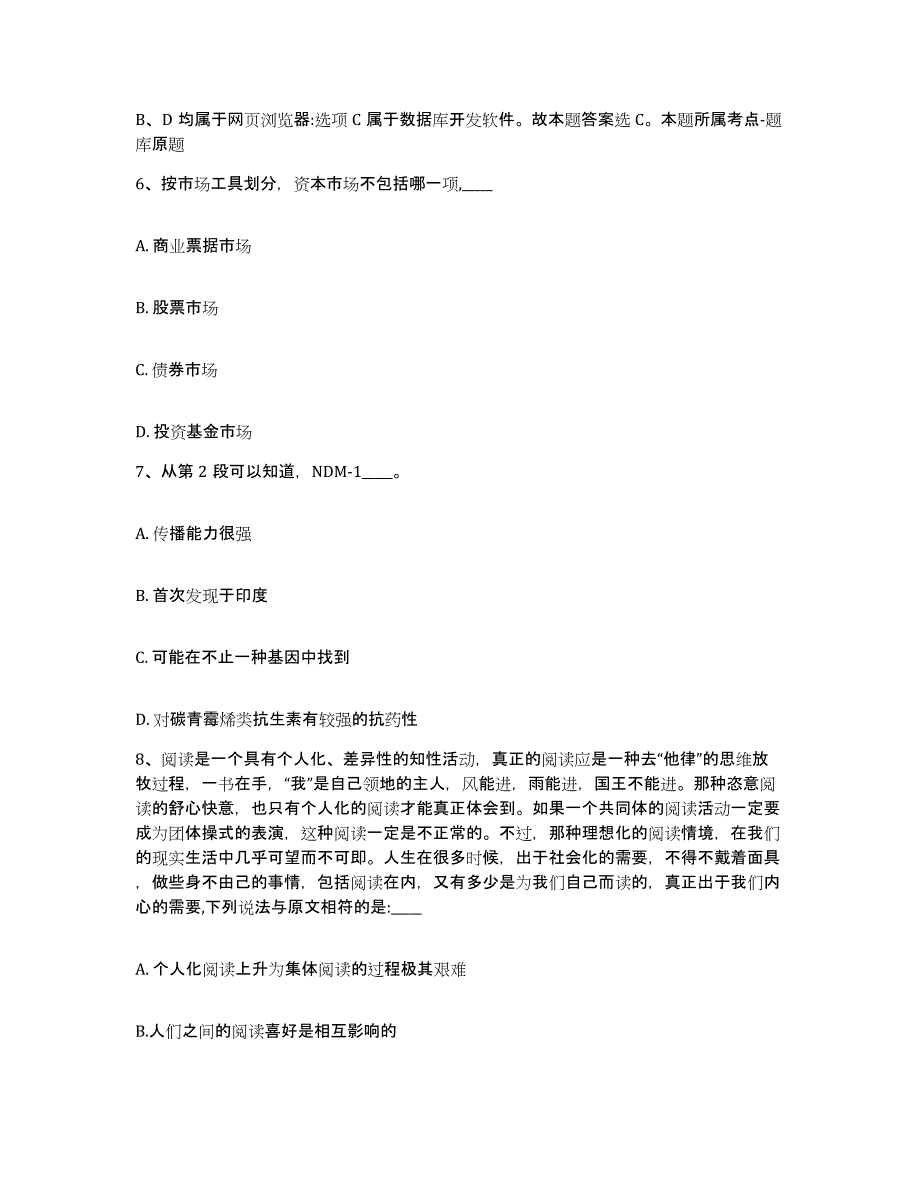 B、D 均属于网页浏览器:选项 C 属于数据库开发软件。故本题答案选 C。本题所属考点-题库原题

6、按市场工具划分，资本市场不包括哪一项,____

A. 商业票据市场

B. 股票市场

C. 债券市场

D. 投资基金市场

7、从第 2 段可以知道，NDM-1____。

A. 传播能力很强

B. 首次发现于印度

C. 可能在不止一种基因中找到

D. 对碳青霉烯类抗生素有较强的抗药性

8、阅读是一个具有个人化、差异性的知性活动，真正的阅读应是一种去“他律”的思维放牧过程，一书在手，“我”是自己领地的主人，风能进，雨能进，国王不能进。那种恣意阅读的舒心快意，也只有个人化的阅读才能真正体会到。如果一个共同体的阅读活动一定要成为团体操式的表演，这种阅读一定是不正常的。不过，那种理想化的阅读情境，在我们的现实生活中几乎可望而不可即。人生在很多时候，出于社会化的需要，不得不戴着面具，做些身不由己的事情，包括阅读在内，又有多少是为我们自己而读的，真正出于我们内心的需要,下列说法与原文相符的是:____

A. 个人化阅读上升为集体阅读的过程极其艰难

B.人们之间的阅读喜好是相互影响的